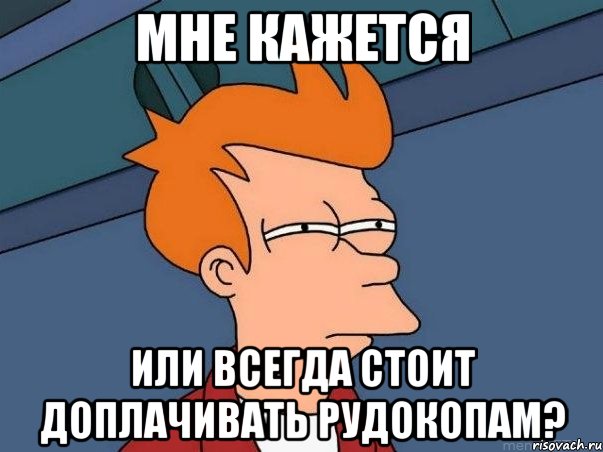 МНЕ КАЖЕТСЯ

ИЛИ ВСЕГДА СТОИТ ДОПЛАЧИВАТЬ РУДОКОПАМ?

risovach.ru